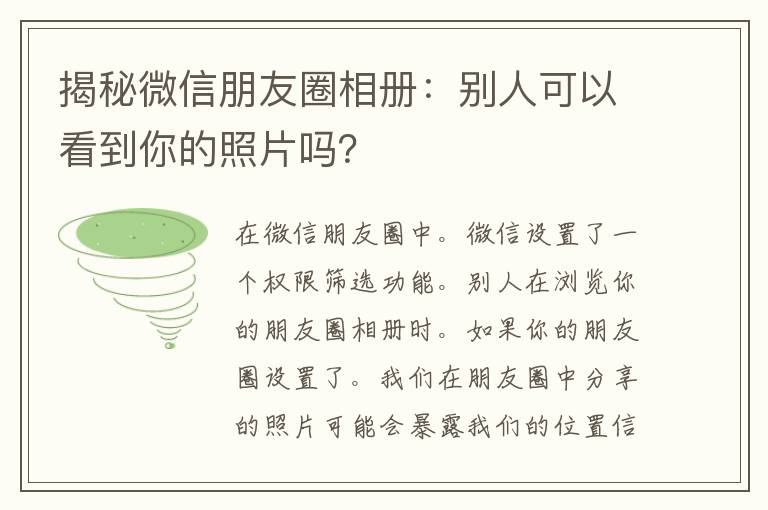 揭秘微信朋友圈相册：别人可以看到你的照片吗？

在微信朋友圈中。微信设置了一个权限筛选功能。别人在浏览你的朋友圈相册时。如果你的朋友圈设置了。我们在朋友圈中分享的照片可能会暴露我们的位置信